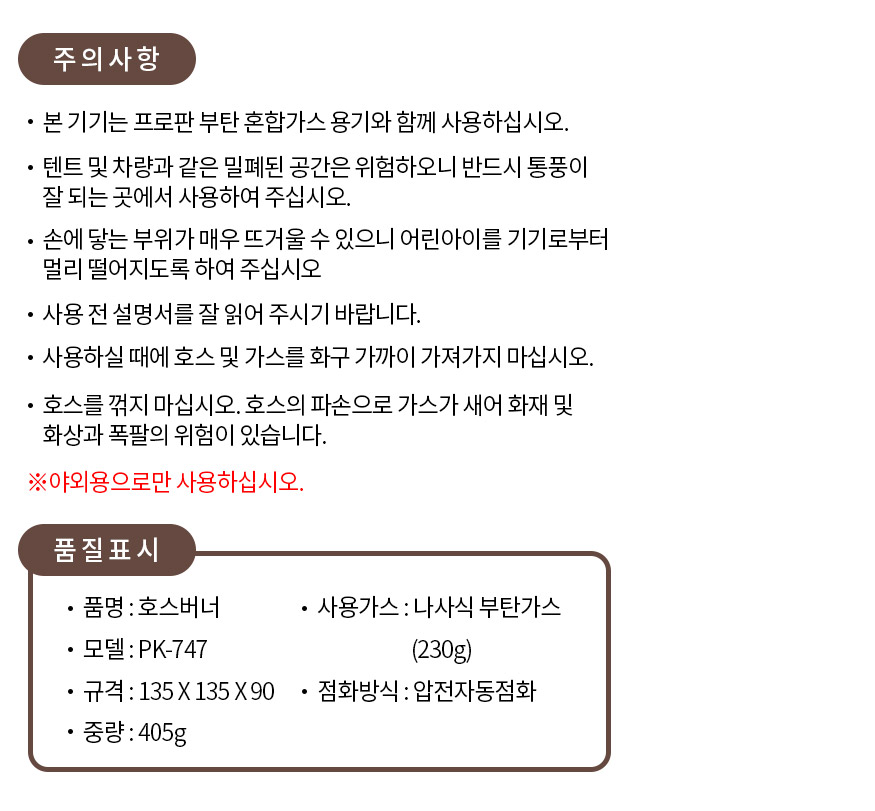 주의사항

• 본 기기는 프로판 부탄 혼합가스 용기와 함께 사용하십시오.

• 텐트 및 차량과 같은 밀폐된 공간은 위험하오니 반드시 통풍이 잘 되는 곳에서 사용하여 주십시오.

• 손에 닿는 부위가 매우 뜨거울 수 있으니 어린아이를 기기로부터 멀리 떨어지도록 하여 주십시오

• 사용 전 설명서를 잘 읽어 주시기 바랍니다.

• 사용하실 때에 호스 및 가스를 화구 가까이 가져가지 마십시오.

• 호스를 꺾지 마십시오. 호스의 파손으로 가스가 새어 화재 및 화상과 폭팔의 위험이 있습니다.

※야외용으로만 사용하십시오.

품질표시

• 품명 : 호스버너

• 모델 : PK-747

• 규격 : 135 X 135 X 90

• 중량 : 405g

• 사용가스 : 나사식 부탄가스 (230g)

• 점화방식 : 압전자동점화